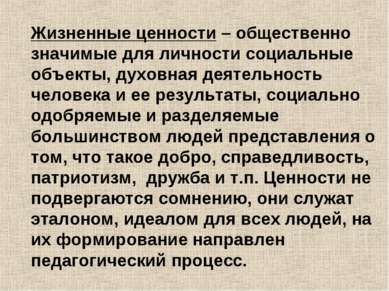 Жизненные ценности – общественно значимые для личности социальные объекты, духовная деятельность человека и ее результаты, социально одобряемые и разделяемые большинством людей представления о том, что такое добро, справедливость, патриотизм, дружба и т.п. Ценности не подвергаются сомнению, они служат эталоном, идеалом для всех людей, на их формирование направлен педагогический процесс.